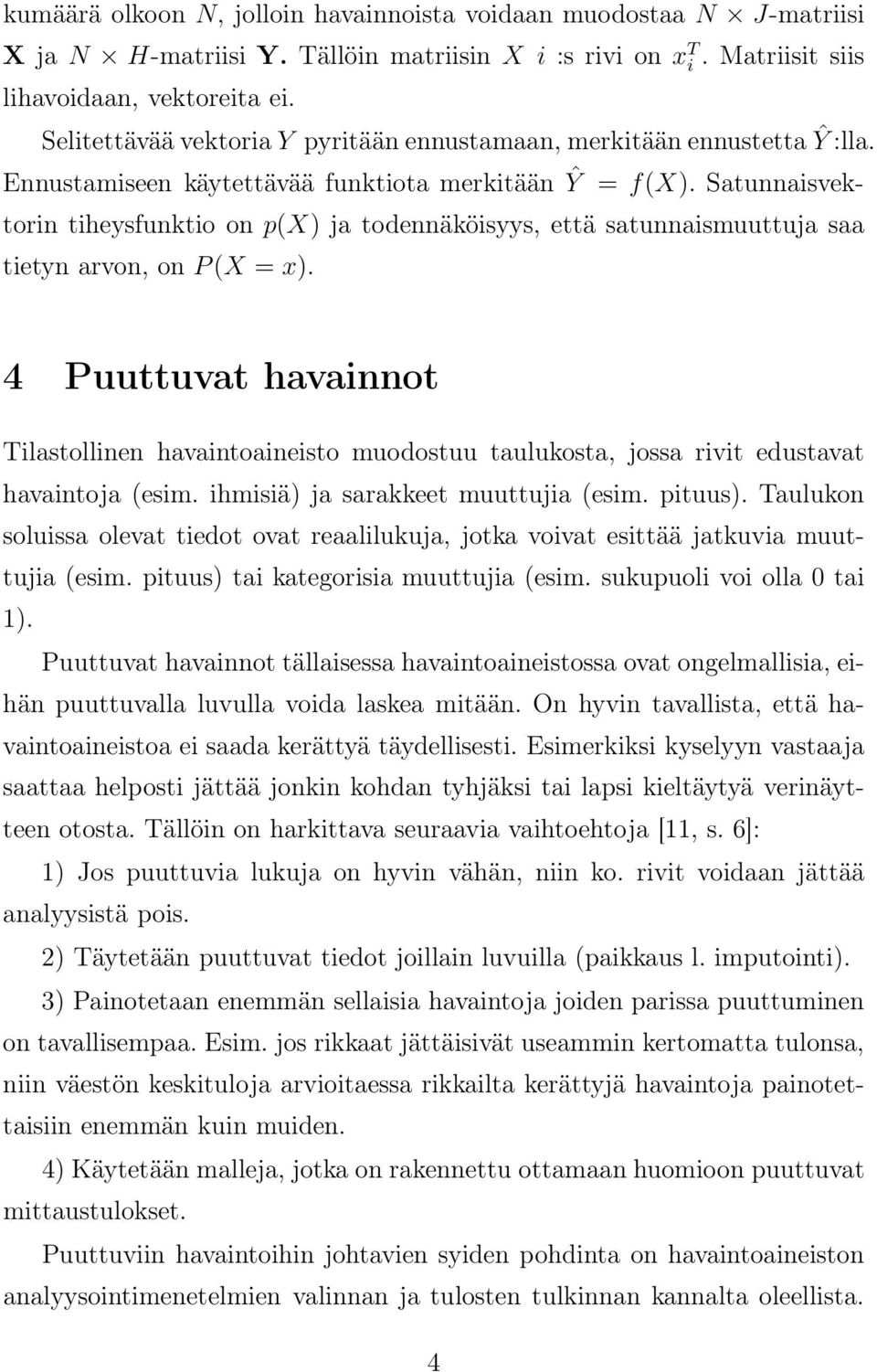 kumäärä olkoon $N$, jolloin havainnoista voidaan muodostaa $N \times J$-matriisi $\mathbf{X}$ ja $N \times H$-matriisi $\mathbf{Y}$. Tällöin matriisin $X$ $i$ :s rivi on $x_i^T$. Matriisit siis lihavoidaan, vektoreita ei.

Selitettävää vektoria $Y$ pyritään ennustamaan, merkitään ennustetta $\hat{Y}$:lla. Ennustamiseen käytettävää funktiota merkitään $\hat{Y} = f(X)$. Satunnaisvektorin tiheysfunktio on $p(X)$ ja todennäköisyys, että satunnaismuuttuja saa tietyn arvon, on $P(X = x)$.

4 Puuttuvat havainnot

Tilastollinen havaintoaineisto muodostuu taulukosta, jossa rivit edustavat havaintoja (esim. ihmisiä) ja sarakkeet muuttujia (esim. pituus). Taulukon soluissa olevat tiedot ovat reaalilukuja, jotka voivat esittää jatkuvia muuttujia (esim. pituus) tai kategorisia muuttujia (esim. sukupuoli voi olla 0 tai 1).

Puuttuvat havainnot tällaisessa havaintoaineistossa ovat ongelmallisia, eihän puuttuvalla luvulla voida laskea mitään. On hyvin tavallista, että havaintoaineistoa ei saada kerättyä täydellisesti. Esimerkiksi kyselyyn vastaaja saattaa helposti jättää jonkin kohdan tyhjäksi tai lapsi kieltäytyä verinäytteen otosta. Tällöin on harkittava seuraavia vaihtoehtoja [11, s. 6]:

1) Jos puuttuvia lukuja on hyvin vähän, niin ko. rivit voidaan jättää analyysistä pois.

2) Täytetään puuttuvat tiedot joillain luvuilla (paikkaus l. imputointi).

3) Painotetaan enemmän sellaisia havaintoja joiden parissa puuttuminen on tavallisempaa. Esim. jos rikkaat jättäisivät useammin kertomatta tulonsa, niin väestön keskituloja arvioitaessa rikkailta kerättyjä havaintoja painotettaisiin enemmän kuin muiden.

4) Käytetään malleja, jotka on rakennettu ottamaan huomioon puuttuvat mittaustulokset.

Puuttuviin havaintoihin johtavien syiden pohdinta on havaintoaineiston analyysointimenetelmien valinnan ja tulosten tulkinnan kannalta oleellista.

4